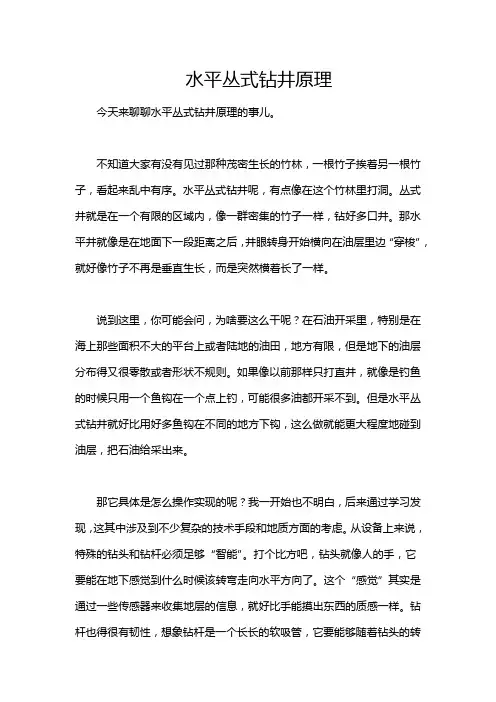 水平丛式钻井原理

今天来聊聊水平丛式钻井原理的事儿。

不知道大家有没有见过那种茂密生长的竹林，一根竹子挨着另一根竹子，看起来乱中有序。水平丛式钻井呢，有点像在这个竹林里打洞。丛式井就是在一个有限的区域内，像一群密集的竹子一样，钻好多口井。那水平井就像是在地面下一段距离之后，井眼转身开始横向在油层里边“穿梭”，就好像竹子不再是垂直生长，而是突然横着长了一样。

说到这里，你可能会问，为啥要这么干呢？在石油开采里，特别是在海上那些面积不大的平台上或者陆地的油田，地方有限，但是地下的油层分布得又很零散或者形状不规则。如果像以前那样只打直井，就像是钓鱼的时候只用一个鱼钩在一个点上钓，可能很多油都开采不到。但是水平丛式钻井就好比用好多鱼钩在不同的地方下钩，这么做就能更大程度地碰到油层，把石油给采出来。

那它具体是怎么操作实现的呢？我一开始也不明白，后来通过学习发现，这其中涉及到不少复杂的技术手段和地质方面的考虑。从设备上来说，特殊的钻头和钻杆必须足够“智能”。打个比方吧，钻头就像人的手，它要能在地下感觉到什么时候该转弯走向水平方向了。这个“感觉”其实是通过一些传感器来收集地层的信息，就好比手能摸出东西的质感一样。钻杆也得很有韧性，想象钻杆是一个长长的软吸管，它要能够随着钻头的转